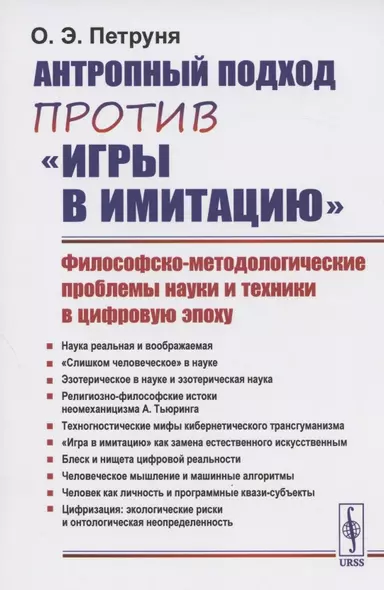 О. Э. Петруня

АНТРОПНЫЙ ПОДХОД
ПРОТИВ
«ИГРЫ
В ИМИТАЦИЮ»

Философско-методологические проблемы науки и техники в цифровую эпоху

Наука реальная и воображаемая
«Слишком человеческое» в науке
Эзотерическое в науке и эзотерическая наука
Религиозно-философские истоки неомеханицизма А. Тьюринга
Техногностические мифы кибернетического трансгуманизма
«Игра в имитацию» как замена естественного искусственным
Блеск и нищета цифровой реальности
Человеческое мышление и машинные алгоритмы
Человек как личность и программные квази-субъекты
Цифризация: экологические риски и онтологическая неопределенность

URSS